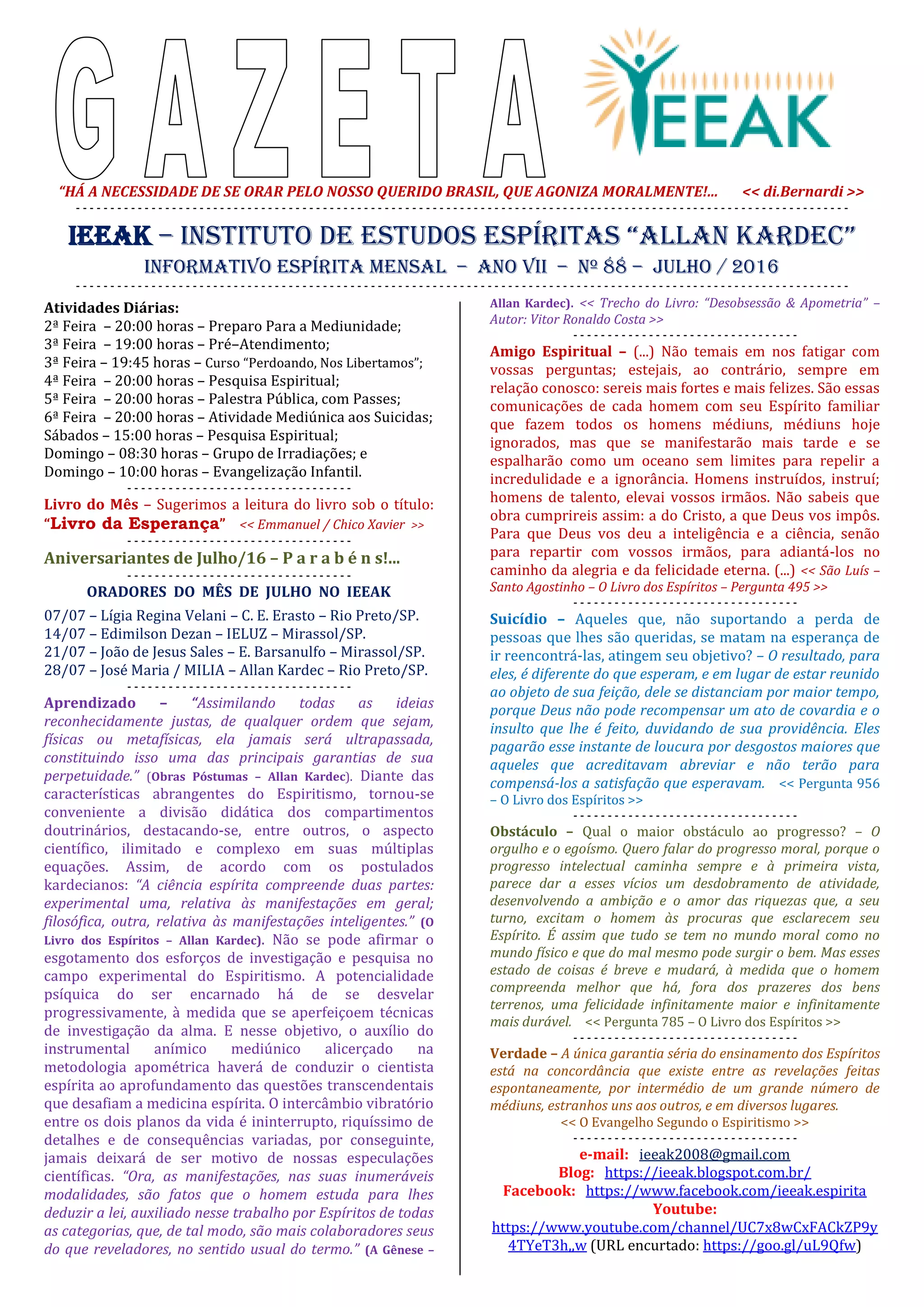 GAZETA

IEEAK

"HÁ A NECESSIDADE DE SE ORAR PELO NOSSO QUERIDO BRASIL, QUE AGONIZA MORALMENTE!... << di.Bernardi >>

IEEAK – INSTITUTO DE ESTUDOS ESPÍRITAS "ALLAN KARDEC"

INFORMATIVO ESPÍRITA MENSAL – ANO VII – Nº 88 – JULHO / 2016

Atividades Diárias:
2ª Feira – 20:00 horas – Preparo Para a Mediunidade;
3ª Feira – 19:00 horas – Pré–Atendimento;
3ª Feira – 19:45 horas – Curso "Perdoando, Nos Libertamos";
4ª Feira – 20:00 horas – Pesquisa Espiritual;
5ª Feira – 20:00 horas – Palestra Pública, com Passes;
6ª Feira – 20:00 horas – Atividade Mediúnica aos Suicidas;
Sábados – 15:00 horas – Pesquisa Espiritual;
Domingo – 08:30 horas – Grupo de Irradiações; e
Domingo – 10:00 horas – Evangelização Infantil.

Livro do Mês – Sugerimos a leitura do livro sob o título: "Livro da Esperança" << Emmanuel / Chico Xavier >>

Aniversariantes de Julho/16 – P a r a b é n s!...

ORADORES DO MÊS DE JULHO NO IEEAK

07/07 – Lígia Regina Velani – C. E. Erasto – Rio Preto/SP.
14/07 – Edimilson Dezan – IELUZ – Mirassol/SP.
21/07 – João de Jesus Sales – E. Barsanulfo – Mirassol/SP.
28/07 – José Maria / MILIA – Allan Kardec – Rio Preto/SP.

Aprendizado – "Assimilando todas as ideias reconhecidamente justas, de qualquer ordem que sejam, físicas ou metafísicas, ela jamais será ultrapassada, constituindo isso uma das principais garantias de sua perpetuidade." (Obras Póstumas – Allan Kardec). Diante das características abrangentes do Espiritismo, tornou-se conveniente a divisão didática dos compartimentos doutrinários, destacando-se, entre outros, o aspecto científico, ilimitado e complexo em suas múltiplas equações. Assim, de acordo com os postulados kardecianos: "A ciência espírita compreende duas partes: experimental uma, relativa às manifestações em geral; filosófica, outra, relativa às manifestações inteligentes." (O Livro dos Espíritos – Allan Kardec). Não se pode afirmar o esgotamento dos esforços de investigação e pesquisa no campo experimental do Espiritismo. A potencialidade psíquica do ser encarnado há de se desvelar progressivamente, à medida que se aperfeiçoem técnicas de investigação da alma. E nesse objetivo, o auxílio do instrumental anímico mediúnico alicerçado na metodologia apométrica haverá de conduzir o cientista espírita ao aprofundamento das questões transcendentais que desafiam a medicina espírita. O intercâmbio vibratório entre os dois planos da vida é ininterrupto, riquíssimo de detalhes e de consequências variadas, por conseguinte, jamais deixará de ser motivo de nossas especulações científicas. "Ora, as manifestações, nas suas inumeráveis modalidades, são fatos que o homem estuda para lhes deduzir a lei, auxiliado nesse trabalho por Espíritos de todas as categorias, que, de tal modo, são mais colaboradores seus do que reveladores, no sentido usual do termo." (A Gênese – Allan Kardec). << Trecho do Livro: "Desobsessão & Apometria" – Autor: Vitor Ronaldo Costa >>

Amigo Espiritual – (...) Não temais em nos fatigar com vossas perguntas; estejais, ao contrário, sempre em relação conosco: sereis mais fortes e mais felizes. São essas comunicações de cada homem com seu Espírito familiar que fazem todos os homens médiuns, médiuns hoje ignorados, mas que se manifestarão mais tarde e se espalharão como um oceano sem limites para repelir a incredulidade e a ignorância. Homens instruídos, instruí; homens de talento, elevai vossos irmãos. Não sabeis que obra cumprireis assim: a do Cristo, a que Deus vos impôs. Para que Deus vos deu a inteligência e a ciência, senão para repartir com vossos irmãos, para adiantá-los no caminho da alegria e da felicidade eterna. (...) << São Luís – Santo Agostinho – O Livro dos Espíritos – Pergunta 495 >>

Suicídio – Aqueles que, não suportando a perda de pessoas que lhes são queridas, se matam na esperança de ir reencontrá-las, atingem seu objetivo? – O resultado, para eles, é diferente do que esperam, e em lugar de estar reunido ao objeto de sua feição, dele se distanciam por maior tempo, porque Deus não pode recompensar um ato de covardia e o insulto que lhe é feito, duvidando de sua providência. Eles pagarão esse instante de loucura por desgostos maiores que aqueles que acreditavam abreviar e não terão para compensá-los a satisfação que esperavam. << Pergunta 956 – O Livro dos Espíritos >>

Obstáculo – Qual o maior obstáculo ao progresso? – O orgulho e o egoísmo. Quero falar do progresso moral, porque o progresso intelectual caminha sempre e à primeira vista, parece dar a esses vícios um desdobramento de atividade, desenvolvendo a ambição e o amor das riquezas que, a seu turno, excitam o homem às procuras que esclarecem seu Espírito. É assim que tudo se tem no mundo moral como no mundo físico e que do mal mesmo pode surgir o bem. Mas esses estado de coisas é breve e mudará, à medida que o homem compreenda melhor que há, fora dos prazeres dos bens terrenos, uma felicidade infinitamente maior e infinitamente mais durável. << Pergunta 785 – O Livro dos Espíritos >>

Verdade – A única garantia séria do ensinamento dos Espíritos está na concordância que existe entre as revelações feitas espontaneamente, por intermédio de um grande número de médiuns, estranhos uns aos outros, e em diversos lugares. << O Evangelho Segundo o Espiritismo >>

e-mail: ieeak2008@gmail.com
Blog: https://ieeak.blogspot.com.br/
Facebook: https://www.facebook.com/ieeak.espirita
Youtube:
https://www.youtube.com/channel/UC7x8wCxFACkZP9y4TYeT3h,,w (URL encurtado: https://goo.gl/uL9Qfw)